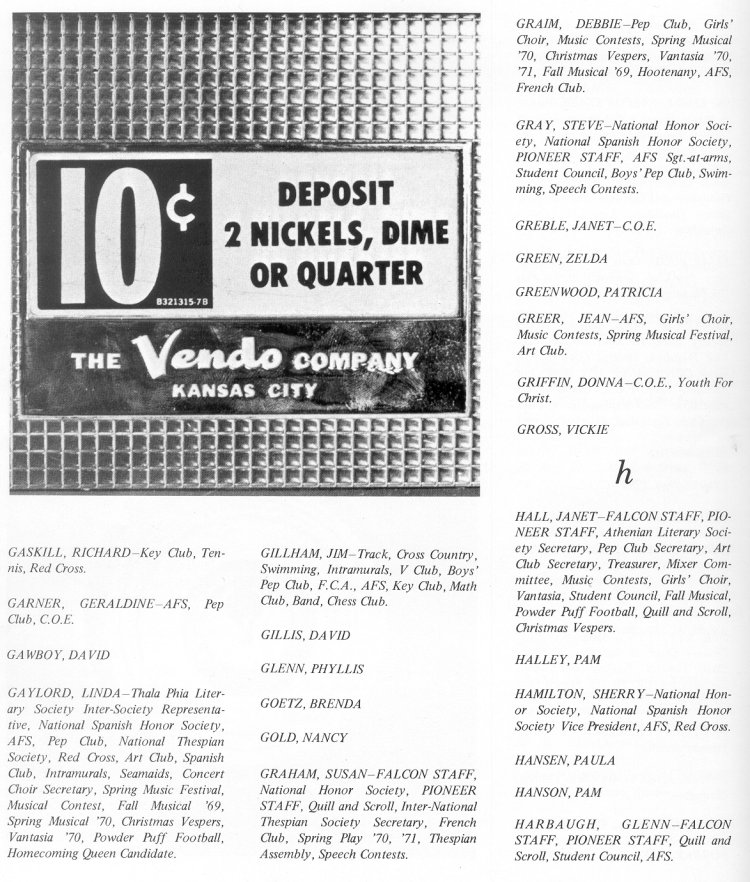 10¢
B321315-78
DEPOSIT
2 NICKELS, DIME
OR QUARTER

THE Vendo COMPANY
KANSAS CITY

GASKILL, RICHARD–Key Club, Tennis, Red Cross.

GARNER, GERALDINE–AFS, Pep Club, C.O.E.

GAWBOY, DAVID

GAYLORD, LINDA–Thala Phia Literary Society Inter-Society Representative, National Spanish Honor Society, AFS, Pep Club, National Thespian Society, Red Cross, Art Club, Spanish Club, Intramurals, Seamaids, Concert Choir Secretary, Spring Music Festival, Musical Contest, Fall Musical '69, Spring Musical '70, Christmas Vespers, Vantasia '70, Powder Puff Football, Homecoming Queen Candidate.

GILLHAM, JIM–Track, Cross Country, Swimming, Intramurals, V Club, Boys' Pep Club, F.C.A., AFS, Key Club, Math Club, Band, Chess Club.

GILLIS, DAVID

GLENN, PHYLLIS

GOETZ, BRENDA

GOLD, NANCY

GRAHAM, SUSAN–FALCON STAFF, National Honor Society, PIONEER STAFF, Quill and Scroll, Inter-National Thespian Society Secretary, French Club, Spring Play '70, '71, Thespian Assembly, Speech Contests.

GRAIM, DEBBIE–Pep Club, Girls' Choir, Music Contests, Spring Musical '70, Christmas Vespers, Vantasia '70, '71, Fall Musical '69, Hootenany, AFS, French Club.

GRAY, STEVE–National Honor Society, National Spanish Honor Society, PIONEER STAFF, AFS Sgt.-at-arms, Student Council, Boys' Pep Club, Swimming, Speech Contests.

GREBLE, JANET–C.O.E.

GREEN, ZELDA

GREENWOOD, PATRICIA

GREER, JEAN–AFS, Girls' Choir, Music Contests, Spring Musical Festival, Art Club.

GRIFFIN, DONNA–C.O.E., Youth For Christ.

GROSS, VICKIE

h

HALL, JANET–FALCON STAFF, PIONEER STAFF, Athenian Literary Society Secretary, Pep Club Secretary, Art Club Secretary, Treasurer, Mixer Committee, Music Contests, Girls' Choir, Vantasia, Student Council, Fall Musical, Powder Puff Football, Quill and Scroll, Christmas Vespers.

HALLEY, PAM

HAMILTON, SHERRY–National Honor Society, National Spanish Honor Society Vice President, AFS, Red Cross.

HANSEN, PAULA

HANSON, PAM

HARBAUGH, GLENN–FALCON STAFF, PIONEER STAFF, Quill and Scroll, Student Council, AFS.